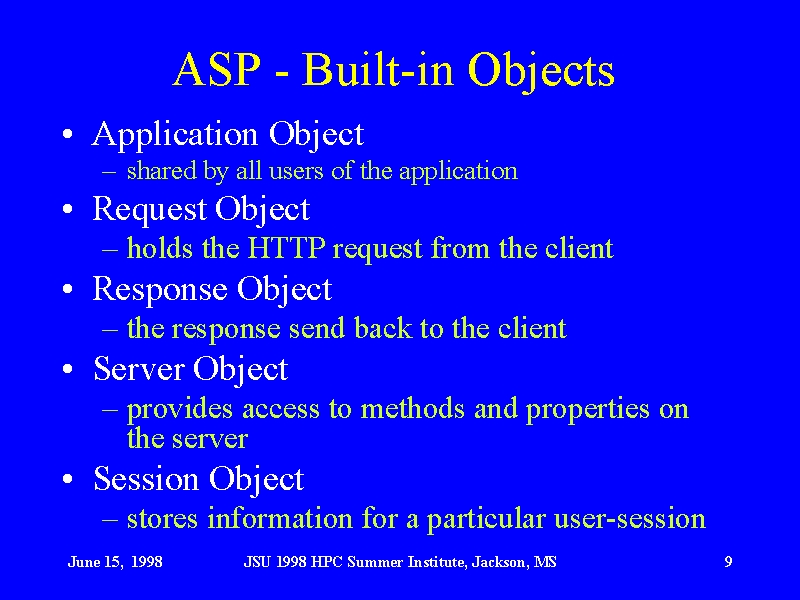 ASP - Built-in Objects

• Application Object
– shared by all users of the application

• Request Object
– holds the HTTP request from the client

• Response Object
– the response send back to the client

• Server Object
– provides access to methods and properties on the server

• Session Object
– stores information for a particular user-session

June 15, 1998 JSU 1998 HPC Summer Institute, Jackson, MS 9